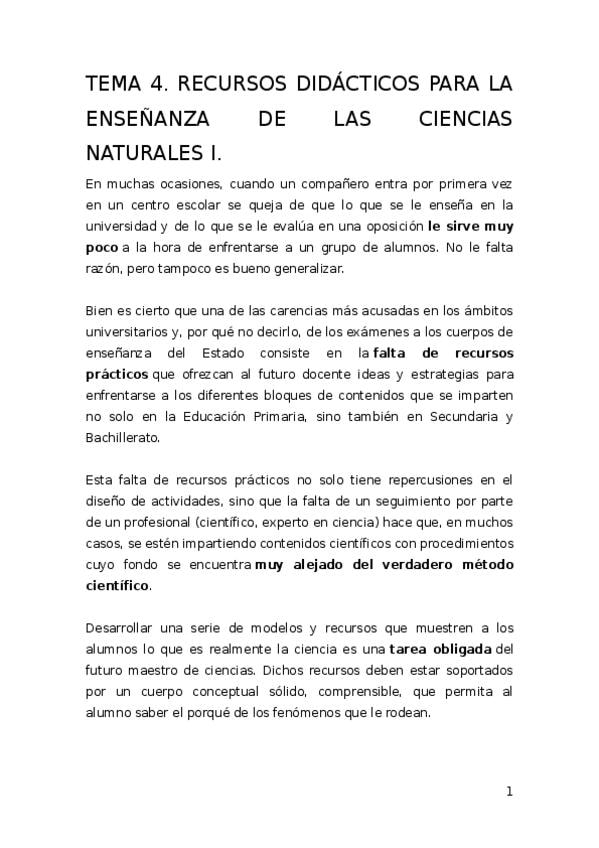 TEMA 4. RECURSOS DIDÁCTICOS PARA LA ENSEÑANZA DE LAS CIENCIAS NATURALES I.

En muchas ocasiones, cuando un compañero entra por primera vez en un centro escolar se queja de que lo que se le enseña en la universidad y de lo que se le evalúa en una oposición le sirve muy poco a la hora de enfrentarse a un grupo de alumnos. No le falta razón, pero tampoco es bueno generalizar.

Bien es cierto que una de las carencias más acusadas en los ámbitos universitarios y, por qué no decirlo, de los exámenes a los cuerpos de enseñanza del Estado consiste en la falta de recursos prácticos que ofrezcan al futuro docente ideas y estrategias para enfrentarse a los diferentes bloques de contenidos que se imparten no solo en la Educación Primaria, sino también en Secundaria y Bachillerato.

Esta falta de recursos prácticos no solo tiene repercusiones en el diseño de actividades, sino que la falta de un seguimiento por parte de un profesional (científico, experto en ciencia) hace que, en muchos casos, se estén impartiendo contenidos científicos con procedimientos cuyo fondo se encuentra muy alejado del verdadero método científico.

Desarrollar una serie de modelos y recursos que muestren a los alumnos lo que es realmente la ciencia es una tarea obligada del futuro maestro de ciencias. Dichos recursos deben estar soportados por un cuerpo conceptual sólido, comprensible, que permita al alumno saber el porqué de los fenómenos que le rodean.

1